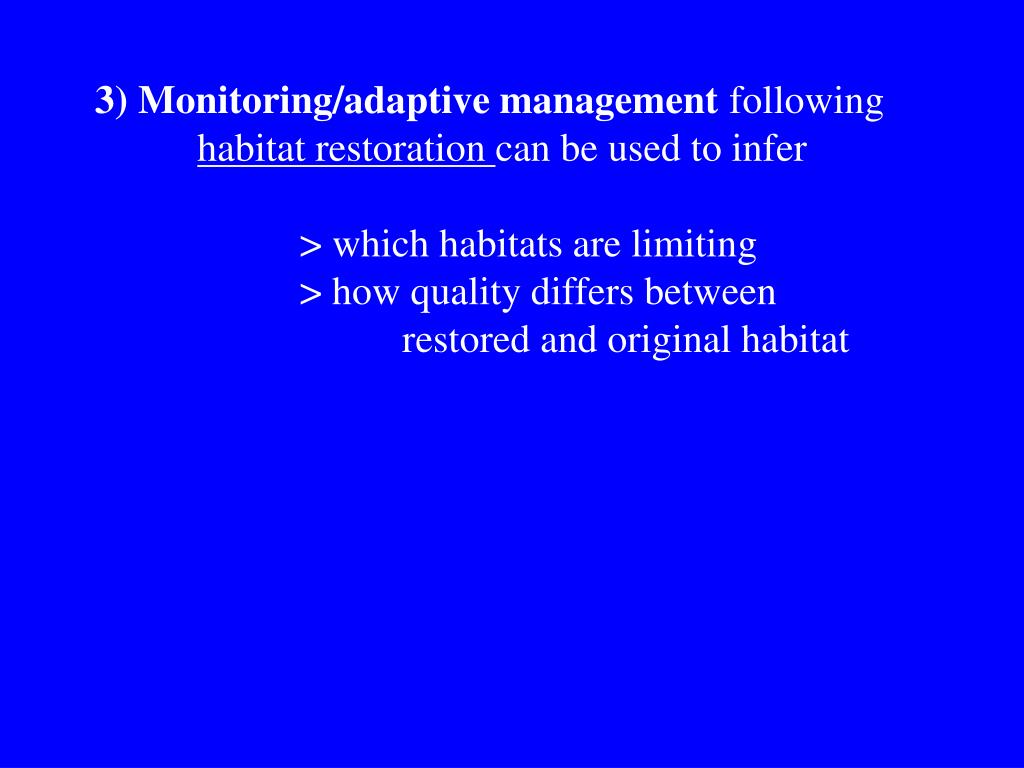 3) Monitoring/adaptive management following habitat restoration can be used to infer

> which habitats are limiting
> how quality differs between restored and original habitat